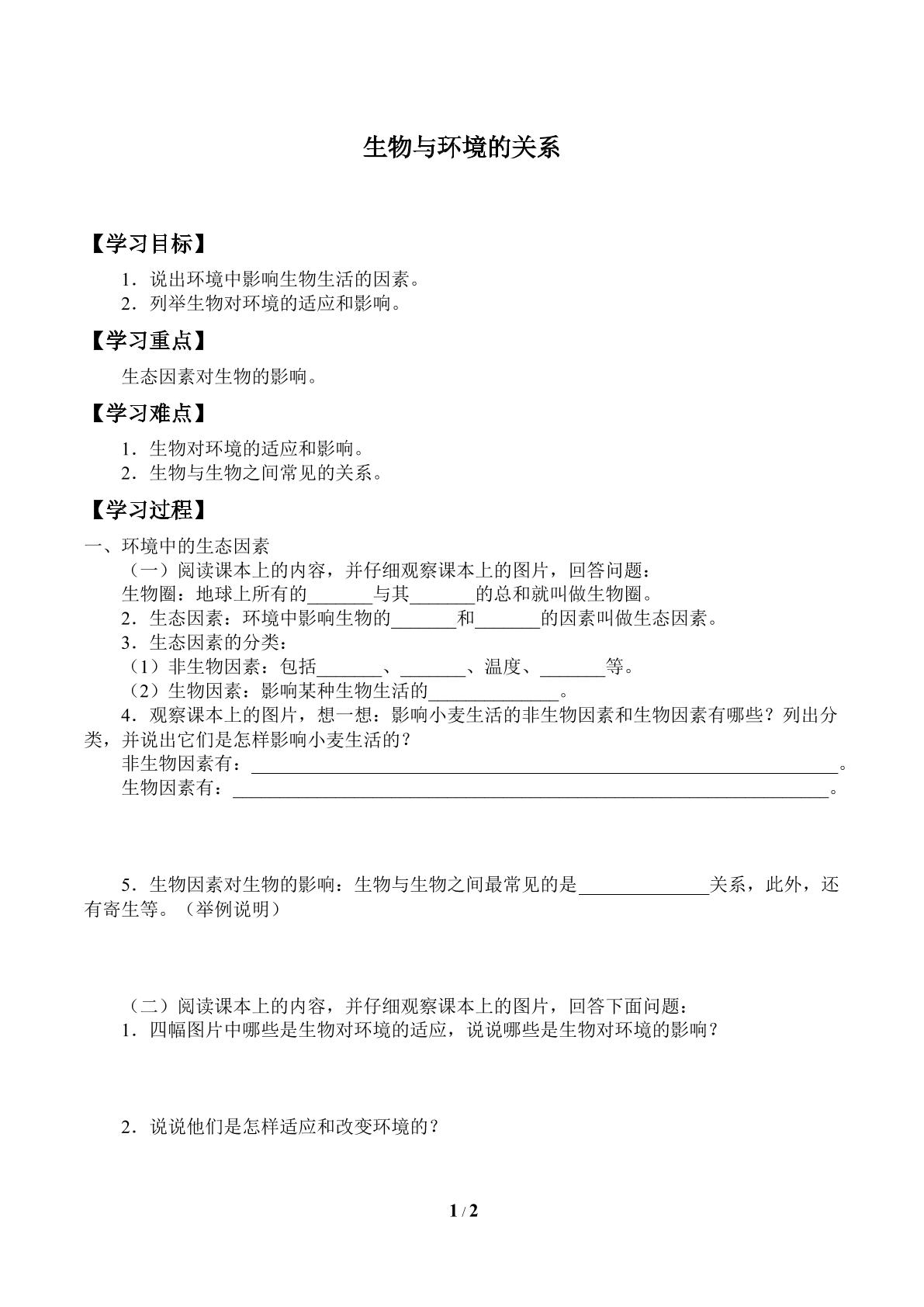 生物与环境的关系

【学习目标】

1．说出环境中影响生物生活的因素。
2．列举生物对环境的适应和影响。

【学习重点】

生态因素对生物的影响。

【学习难点】

1．生物对环境的适应和影响。
2．生物与生物之间常见的关系。

【学习过程】

一、环境中的生态因素

（一）阅读课本上的内容，并仔细观察课本上的图片，回答问题：

生物圈：地球上所有的____与其____的总和就叫做生物圈。

2．生态因素：环境中影响生物的____和____的因素叫做生态因素。

3．生态因素的分类：

（1）非生物因素：包括____、____、温度、____等。

（2）生物因素：影响某种生物生活的____。

4．观察课本上的图片，想一想：影响小麦生活的非生物因素和生物因素有哪些？列出分类，并说出它们是怎样影响小麦生活的？

非生物因素有：____。

生物因素有：____。

5．生物因素对生物的影响：生物与生物之间最常见的是____关系，此外，还有寄生等。（举例说明）

（二）阅读课本上的内容，并仔细观察课本上的图片，回答下面问题：

1．四幅图片中哪些是生物对环境的适应，说说哪些是生物对环境的影响？

2．说说他们是怎样适应和改变环境的？

1 / 2